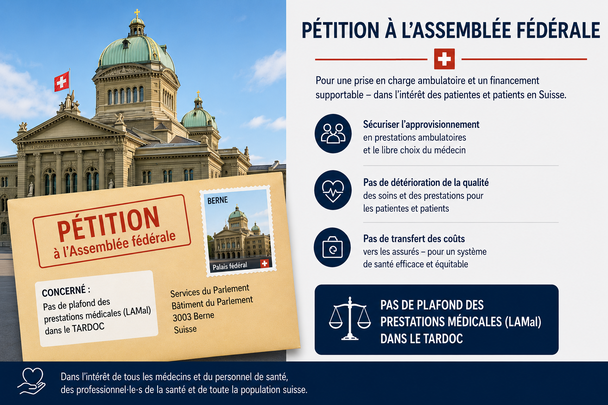 PÉTITION
à l'Assemblée fédérale

BERNE

Palais fédéral

CONCERNÉ :
Pas de plafond des prestations médicales (LAMal) dans le TARDOC

Services du Parlement
Bâtiment du Parlement
3003 Berne
Suisse

PÉTITION À L'ASSEMBLÉE FÉDÉRALE

Pour une prise en charge ambulatoire et un financement supportable – dans l'intérêt des patientes et patients en Suisse.

Sécuriser l'approvisionnement
en prestations ambulatoires et le libre choix du médecin

Pas de détérioration de la qualité
des soins et des prestations pour les patientes et patients

Pas de transfert des coûts
vers les assurés – pour un système de santé efficace et équitable

PAS DE PLAFOND DES PRESTATIONS MÉDICALES (LAMal) DANS LE TARDOC

Dans l'intérêt de tous les médecins et du personnel de santé, des professionnel·le·s de la santé et de toute la population suisse.